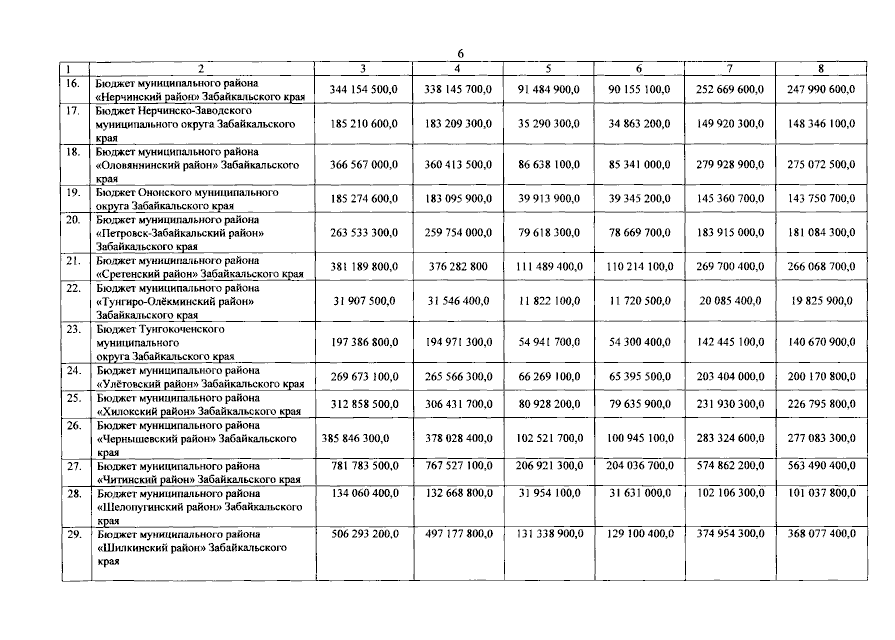 6

| 1 | 2 | 3 | 4 | 5 | 6 | 7 | 8 |
|---|---|---|---|---|---|---|---|
| 16. | Бюджет муниципального района «Нерчинский район» Забайкальского края | 344 154 500,0 | 338 145 700,0 | 91 484 900,0 | 90 155 100,0 | 252 669 600,0 | 247 990 600,0 |
| 17. | Бюджет Нерчинско-Заводского муниципального округа Забайкальского края | 185 210 600,0 | 183 209 300,0 | 35 290 300,0 | 34 863 200,0 | 149 920 300,0 | 148 346 100,0 |
| 18. | Бюджет муниципального района «Оловяннинский район» Забайкальского края | 366 567 000,0 | 360 413 500,0 | 86 638 100,0 | 85 341 000,0 | 279 928 900,0 | 275 072 500,0 |
| 19. | Бюджет Ононского муниципального округа Забайкальского края | 185 274 600,0 | 183 095 900,0 | 39 913 900,0 | 39 345 200,0 | 145 360 700,0 | 143 750 700,0 |
| 20. | Бюджет муниципального района «Петровск-Забайкальский район» Забайкальского края | 263 533 300,0 | 259 754 000,0 | 79 618 300,0 | 78 669 700,0 | 183 915 000,0 | 181 084 300,0 |
| 21. | Бюджет муниципального района «Сретенский район» Забайкальского края | 381 189 800,0 | 376 282 800 | 111 489 400,0 | 110 214 100,0 | 269 700 400,0 | 266 068 700,0 |
| 22. | Бюджет муниципального района «Тунгиро-Олёкминский район» Забайкальского края | 31 907 500,0 | 31 546 400,0 | 11 822 100,0 | 11 720 500,0 | 20 085 400,0 | 19 825 900,0 |
| 23. | Бюджет Тунгокоченского муниципального округа Забайкальского края | 197 386 800,0 | 194 971 300,0 | 54 941 700,0 | 54 300 400,0 | 142 445 100,0 | 140 670 900,0 |
| 24. | Бюджет муниципального района «Улётовский район» Забайкальского края | 269 673 100,0 | 265 566 300,0 | 66 269 100,0 | 65 395 500,0 | 203 404 000,0 | 200 170 800,0 |
| 25. | Бюджет муниципального района «Хилокский район» Забайкальского края | 312 858 500,0 | 306 431 700,0 | 80 928 200,0 | 79 635 900,0 | 231 930 300,0 | 226 795 800,0 |
| 26. | Бюджет муниципального района «Чернышевский район» Забайкальского края | 385 846 300,0 | 378 028 400,0 | 102 521 700,0 | 100 945 100,0 | 283 324 600,0 | 277 083 300,0 |
| 27. | Бюджет муниципального района «Читинский район» Забайкальского края | 781 783 500,0 | 767 527 100,0 | 206 921 300,0 | 204 036 700,0 | 574 862 200,0 | 563 490 400,0 |
| 28. | Бюджет муниципального района «Шелопугинский район» Забайкальского края | 134 060 400,0 | 132 668 800,0 | 31 954 100,0 | 31 631 000,0 | 102 106 300,0 | 101 037 800,0 |
| 29. | Бюджет муниципального района «Шилкинский район» Забайкальского края | 506 293 200,0 | 497 177 800,0 | 131 338 900,0 | 129 100 400,0 | 374 954 300,0 | 368 077 400,0 |